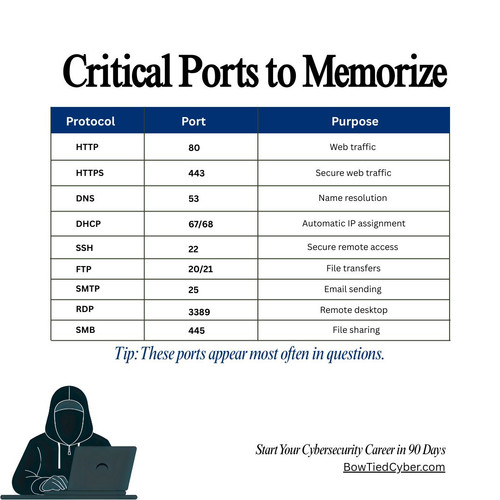 Critical Ports to Memorize

| Protocol | Port | Purpose |
|---|---|---|
| HTTP | 80 | Web traffic |
| HTTPS | 443 | Secure web traffic |
| DNS | 53 | Name resolution |
| DHCP | 67/68 | Automatic IP assignment |
| SSH | 22 | Secure remote access |
| FTP | 20/21 | File transfers |
| SMTP | 25 | Email sending |
| RDP | 3389 | Remote desktop |
| SMB | 445 | File sharing |

Tip: These ports appear most often in questions.

Start Your Cybersecurity Career in 90 Days
BowTiedCyber.com